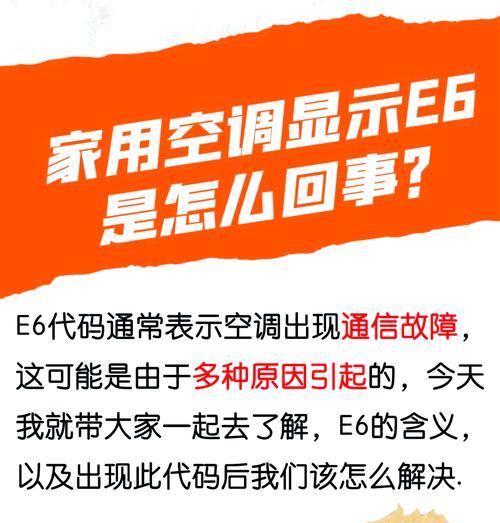 家用空调显示E6是怎么回事？

E6代码通常表示空调出现通信故障，这可能是由于多种原因引起的，今天我就带大家一起去了解，E6的含义，以及出现此代码后我们该怎么解决.